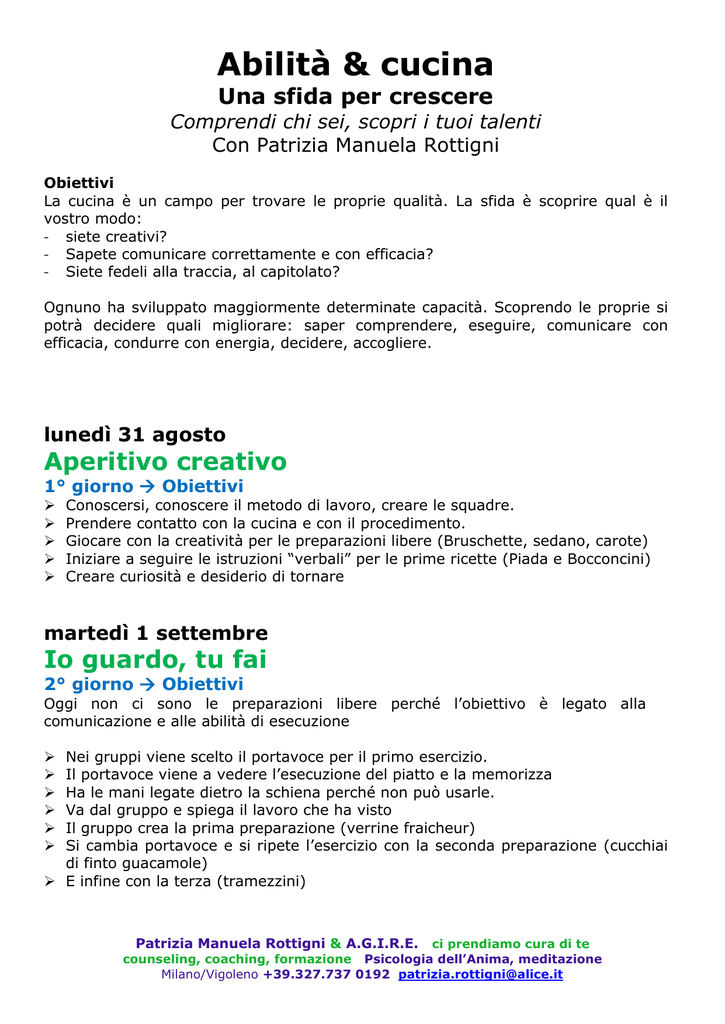 Abilità & cucina
Una sfida per crescere
Comprendi chi sei, scopri i tuoi talenti
Con Patrizia Manuela Rottigni

Obiettivi
La cucina è un campo per trovare le proprie qualità. La sfida è scoprire qual è il vostro modo:
- siete creativi?
- Sapete comunicare correttamente e con efficacia?
- Siete fedeli alla traccia, al capitolato?

Ognuno ha sviluppato maggiormente determinate capacità. Scoprendo le proprie si potrà decidere quali migliorare: saper comprendere, eseguire, comunicare con efficacia, condurre con energia, decidere, accogliere.

lunedì 31 agosto
Aperitivo creativo
1° giorno → Obiettivi
➢ Conoscersi, conoscere il metodo di lavoro, creare le squadre.
➢ Prendere contatto con la cucina e con il procedimento.
➢ Giocare con la creatività per le preparazioni libere (Bruschette, sedano, carote)
➢ Iniziare a seguire le istruzioni “verbali” per le prime ricette (Piada e Bocconcini)
➢ Creare curiosità e desiderio di tornare

martedì 1 settembre
Io guardo, tu fai
2° giorno → Obiettivi
Oggi non ci sono le preparazioni libere perché l’obiettivo è legato alla comunicazione e alle abilità di esecuzione

➢ Nei gruppi viene scelto il portavoce per il primo esercizio.
➢ Il portavoce viene a vedere l’esecuzione del piatto e la memorizza
➢ Ha le mani legate dietro la schiena perché non può usarle.
➢ Va dal gruppo e spiega il lavoro che ha visto
➢ Il gruppo crea la prima preparazione (verrine fraicheur)
➢ Si cambia portavoce e si ripete l’esercizio con la seconda preparazione (cucchiai di finto guacamole)
➢ E infine con la terza (tramezzini)

Patrizia Manuela Rottigni & A.G.I.R.E. ci prendiamo cura di te
counseling, coaching, formazione Psicologia dell’Anima, meditazione
Milano/Vigoleno +39.327.737 0192 patrizia.rottigni@alice.it